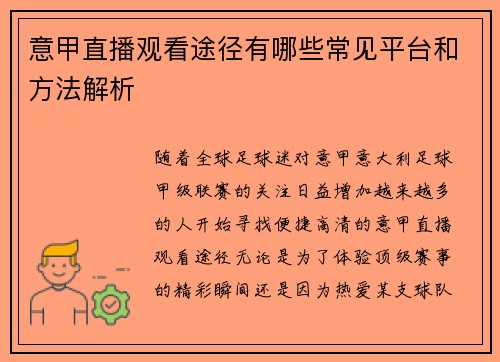 意甲直播观看途径有哪些常见平台和方法解析

随着全球足球迷对意甲意大利足球甲级联赛的关注日益增加越来越多的人开始寻找便捷高清的意甲直播观看途径无论是为了体验顶级赛事的精彩瞬间还是因为热爱某支球队